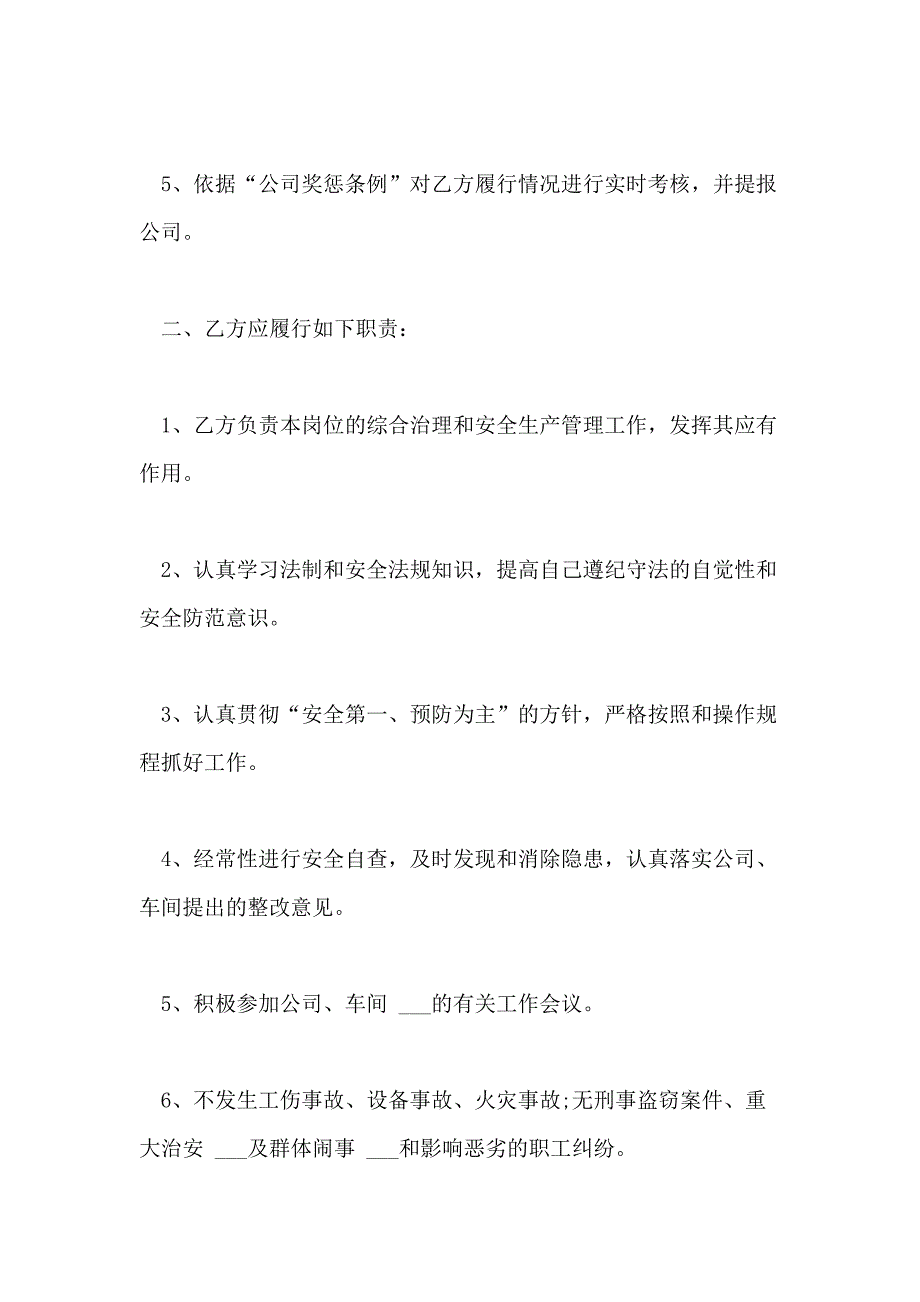 5、依据“公司奖惩条例”对乙方履行情况进行实时考核，并提报公司。

二、乙方应履行如下职责：

1、乙方负责本岗位的综合治理和安全生产管理工作，发挥其应有作用。

2、认真学习法制和安全法规知识，提高自己遵纪守法的自觉性和安全防范意识。

3、认真贯彻“安全第一、预防为主”的方针，严格按照和操作规程抓好工作。

4、经常性进行安全自查，及时发现和消除隐患，认真落实公司、车间提出的整改意见。

5、积极参加公司、车间 ___的有关工作会议。

6、不发生工伤事故、设备事故、火灾事故;无刑事盗窃案件、重大治安 ___及群体闹事 ___和影响恶劣的职工纠纷。